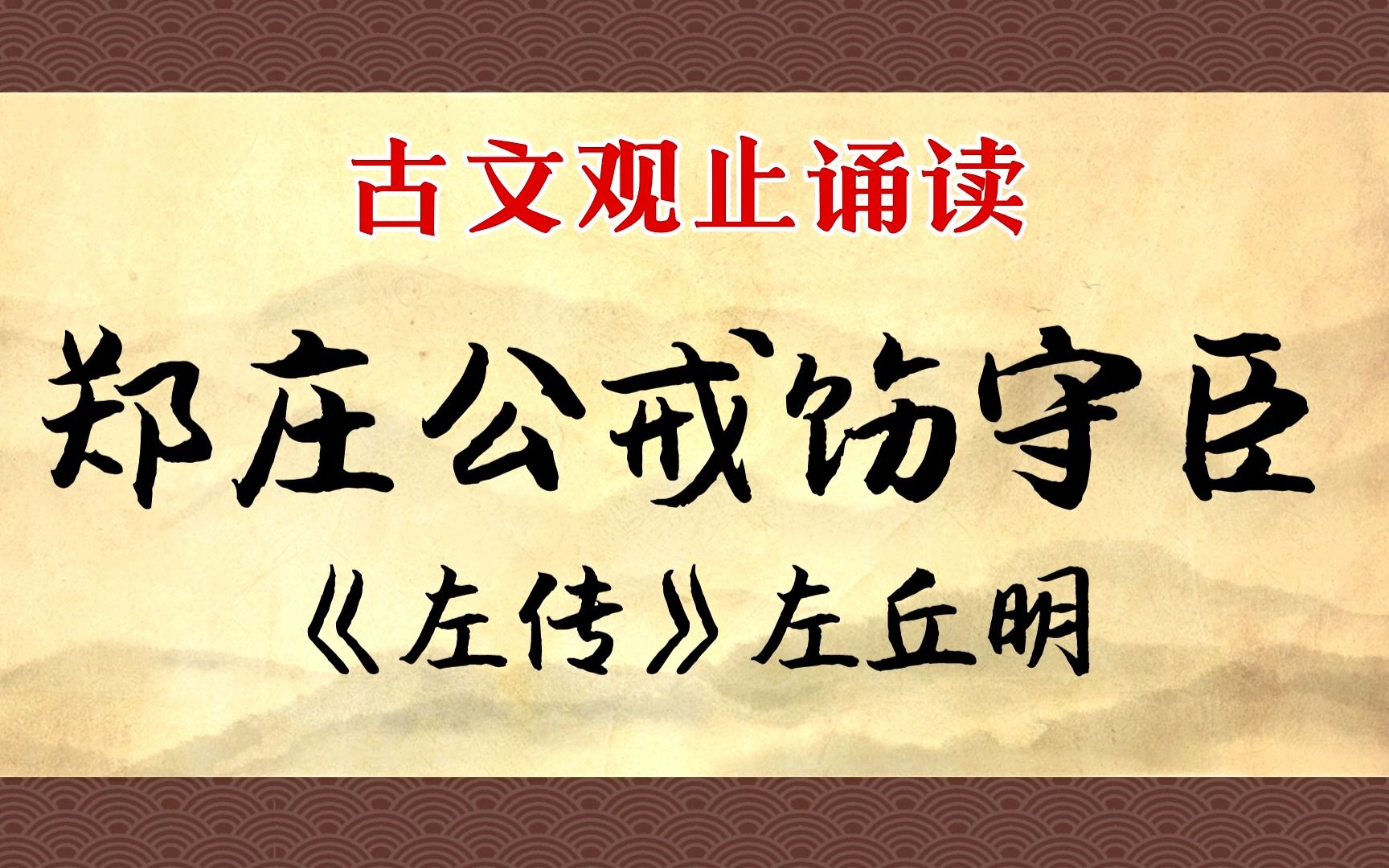 古文观止诵读

郑庄公戒饬守臣

《左传》左丘明